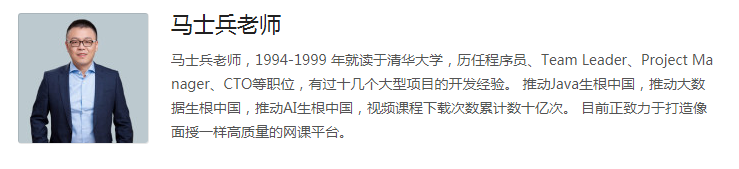 马士兵老师

马士兵老师，1994-1999 年就读于清华大学，历任程序员、Team Leader、Project Manager、CTO等职位，有过十几个大型项目的开发经验。 推动Java生根中国，推动大数据生根中国，推动AI生根中国，视频课程下载次数累计数十亿次。 目前正致力于打造像面授一样高质量的网课平台。